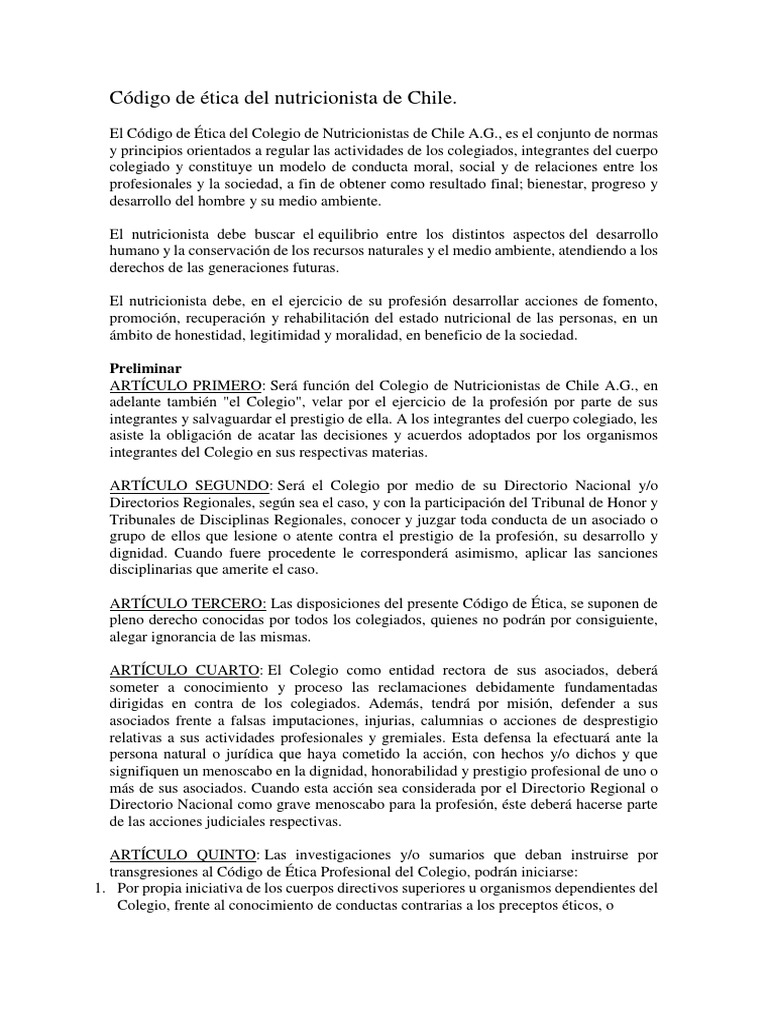 Código de ética del nutricionista de Chile.

El Código de Ética del Colegio de Nutricionistas de Chile A.G., es el conjunto de normas y principios orientados a regular las actividades de los colegiados, integrantes del cuerpo colegiado y constituye un modelo de conducta moral, social y de relaciones entre los profesionales y la sociedad, a fin de obtener como resultado final; bienestar, progreso y desarrollo del hombre y su medio ambiente.

El nutricionista debe buscar el equilibrio entre los distintos aspectos del desarrollo humano y la conservación de los recursos naturales y el medio ambiente, atendiendo a los derechos de las generaciones futuras.

El nutricionista debe, en el ejercicio de su profesión desarrollar acciones de fomento, promoción, recuperación y rehabilitación del estado nutricional de las personas, en un ámbito de honestidad, legitimidad y moralidad, en beneficio de la sociedad.

Preliminar
ARTÍCULO PRIMERO: Será función del Colegio de Nutricionistas de Chile A.G., en adelante también "el Colegio", velar por el ejercicio de la profesión por parte de sus integrantes y salvaguardar el prestigio de ella. A los integrantes del cuerpo colegiado, les asiste la obligación de acatar las decisiones y acuerdos adoptados por los organismos integrantes del Colegio en sus respectivas materias.

ARTÍCULO SEGUNDO: Será el Colegio por medio de su Directorio Nacional y/o Directorios Regionales, según sea el caso, y con la participación del Tribunal de Honor y Tribunales de Disciplinas Regionales, conocer y juzgar toda conducta de un asociado o grupo de ellos que lesione o atente contra el prestigio de la profesión, su desarrollo y dignidad. Cuando fuere procedente le corresponderá asimismo, aplicar las sanciones disciplinarias que amerite el caso.

ARTÍCULO TERCERO: Las disposiciones del presente Código de Ética, se suponen de pleno derecho conocidas por todos los colegiados, quienes no podrán por consiguiente, alegar ignorancia de las mismas.

ARTÍCULO CUARTO: El Colegio como entidad rectora de sus asociados, deberá someter a conocimiento y proceso las reclamaciones debidamente fundamentadas dirigidas en contra de los colegiados. Además, tendrá por misión, defender a sus asociados frente a falsas imputaciones, injurias, calumnias o acciones de desprestigio relativas a sus actividades profesionales y gremiales. Esta defensa la efectuará ante la persona natural o jurídica que haya cometido la acción, con hechos y/o dichos y que signifiquen un menoscabo en la dignidad, honorabilidad y prestigio profesional de uno o más de sus asociados. Cuando esta acción sea considerada por el Directorio Regional o Directorio Nacional como grave menoscabo para la profesión, éste deberá hacerse parte de las acciones judiciales respectivas.

ARTÍCULO QUINTO: Las investigaciones y/o sumarios que deban instruirse por transgresiones al Código de Ética Profesional del Colegio, podrán iniciarse:
1. Por propia iniciativa de los cuerpos directivos superiores u organismos dependientes del Colegio, frente al conocimiento de conductas contrarias a los preceptos éticos, o